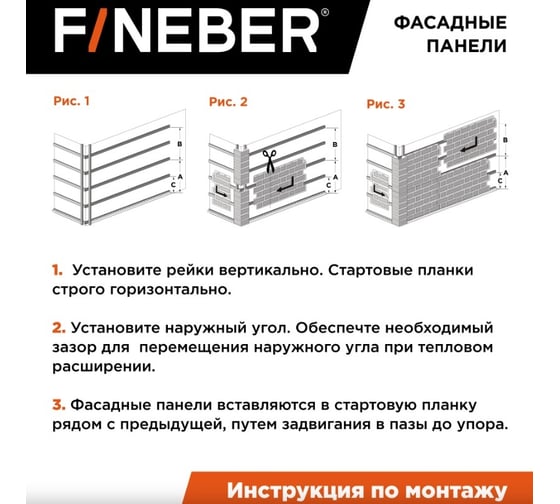 F/NEBER®

ФАСАДНЫЕ ПАНЕЛИ

Рис. 1

B
A
C

Рис. 2

B
A
C

Рис. 3

B
A
C

1. Установите рейки вертикально. Стартовые планки строго горизонтально.

2. Установите наружный угол. Обеспечте необходимый зазор для перемещения наружного угла при тепловом расширении.

3. Фасадные панели вставляются в стартовую планку рядом с предыдущей, путем задвигания в пазы до упора.

Инструкция по монтажу